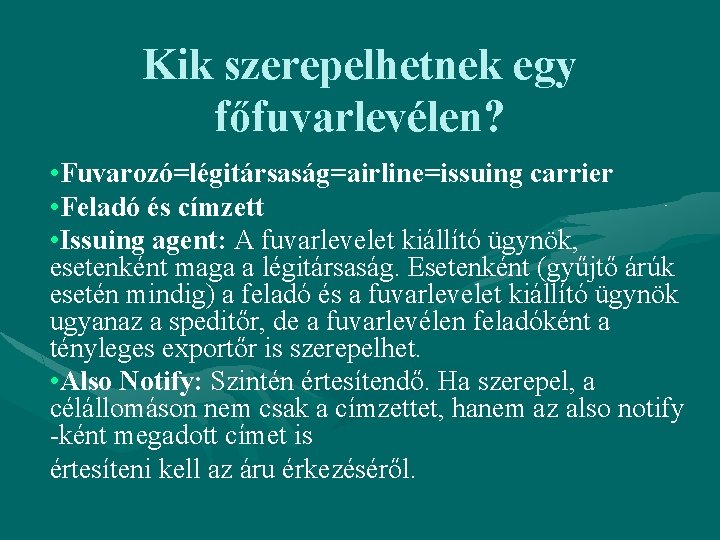 Kik szerepelhetnek egy főfuvarlevélen?

•Fuvarozó=légitársaság=airline=issuing carrier

•Feladó és címzett

•Issuing agent: A fuvarlevelet kiállító ügynök, esetenként maga a légitársaság. Esetenként (gyűjtő árúk esetén mindig) a feladó és a fuvarlevelet kiállító ügynök ugyanaz a speditőr, de a fuvarlevélen feladóként a tényleges exportőr is szerepelhet.

•Also Notify: Szintén értesítendő. Ha szerepel, a célállomáson nem csak a címzettet, hanem az also notify -ként megadott címet is

értesíteni kell az áru érkezéséről.